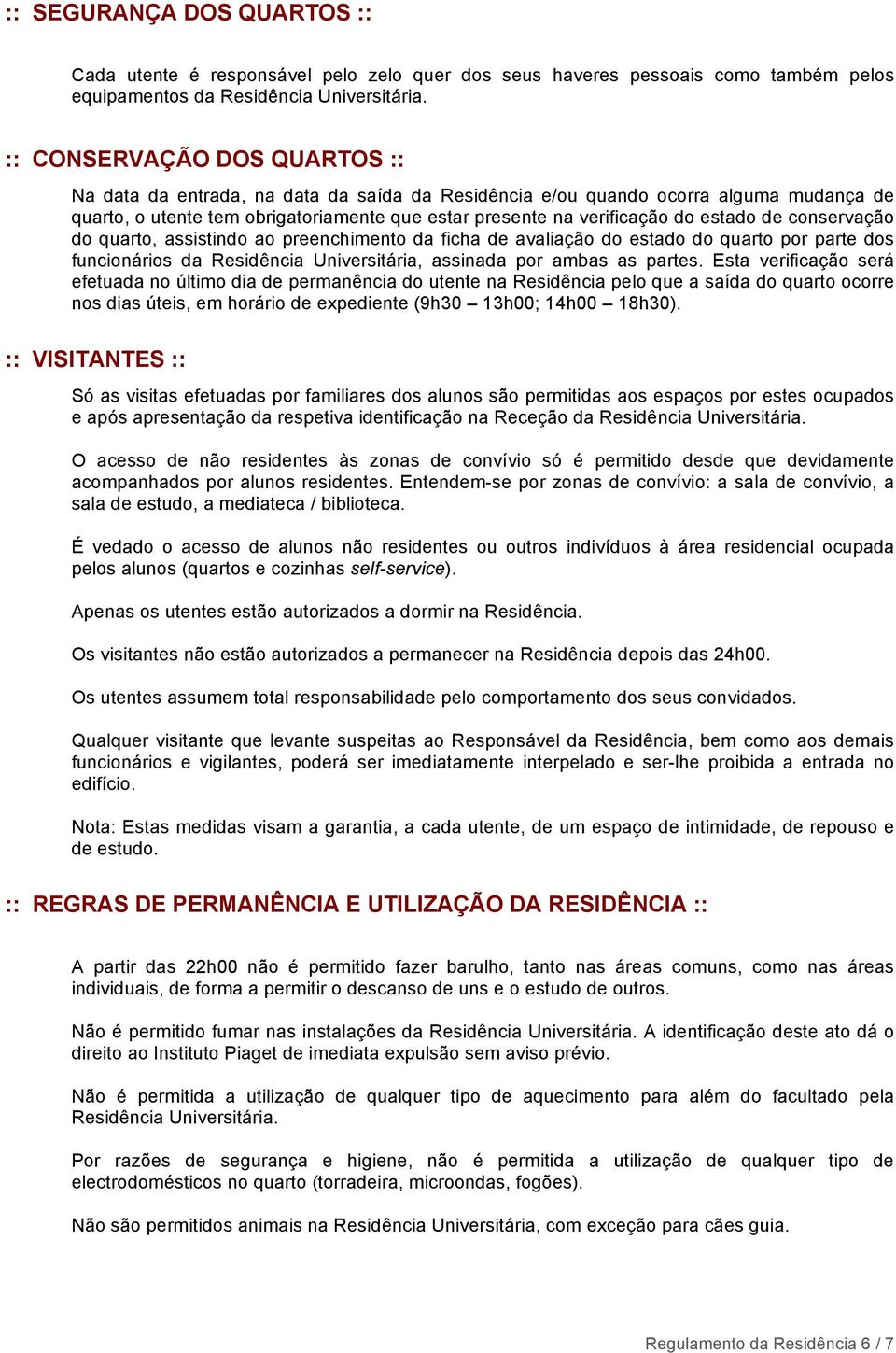 :: SEGURANÇA DOS QUARTOS ::

Cada utente é responsável pelo zelo quer dos seus haveres pessoais como também pelos equipamentos da Residência Universitária.

:: CONSERVAÇÃO DOS QUARTOS ::

Na data da entrada, na data da saída da Residência e/ou quando ocorra alguma mudança de quarto, o utente tem obrigatoriamente que estar presente na verificação do estado de conservação do quarto, assistindo ao preenchimento da ficha de avaliação do estado do quarto por parte dos funcionários da Residência Universitária, assinada por ambas as partes. Esta verificação será efetuada no último dia de permanência do utente na Residência pelo que a saída do quarto ocorre nos dias úteis, em horário de expediente (9h30 – 13h00; 14h00 – 18h30).

:: VISITANTES ::

Só as visitas efetuadas por familiares dos alunos são permitidas aos espaços por estes ocupados e após apresentação da respetiva identificação na Receção da Residência Universitária.

O acesso de não residentes às zonas de convívio só é permitido desde que devidamente acompanhados por alunos residentes. Entendem-se por zonas de convívio: a sala de convívio, a sala de estudo, a mediateca / biblioteca.

É vedado o acesso de alunos não residentes ou outros indivíduos à área residencial ocupada pelos alunos (quartos e cozinhas self-service).

Apenas os utentes estão autorizados a dormir na Residência.

Os visitantes não estão autorizados a permanecer na Residência depois das 24h00.

Os utentes assumem total responsabilidade pelo comportamento dos seus convidados.

Qualquer visitante que levante suspeitas ao Responsável da Residência, bem como aos demais funcionários e vigilantes, poderá ser imediatamente interpelado e ser-lhe proibida a entrada no edifício.

Nota: Estas medidas visam a garantia, a cada utente, de um espaço de intimidade, de repouso e de estudo.

:: REGRAS DE PERMANÊNCIA E UTILIZAÇÃO DA RESIDÊNCIA ::

A partir das 22h00 não é permitido fazer barulho, tanto nas áreas comuns, como nas áreas individuais, de forma a permitir o descanso de uns e o estudo de outros.

Não é permitido fumar nas instalações da Residência Universitária. A identificação deste ato dá o direito ao Instituto Piaget de imediata expulsão sem aviso prévio.

Não é permitida a utilização de qualquer tipo de aquecimento para além do facultado pela Residência Universitária.

Por razões de segurança e higiene, não é permitida a utilização de qualquer tipo de electrodomésticos no quarto (torradeira, microondas, fogões).

Não são permitidos animais na Residência Universitária, com exceção para cães guia.

Regulamento da Residência 6 / 7